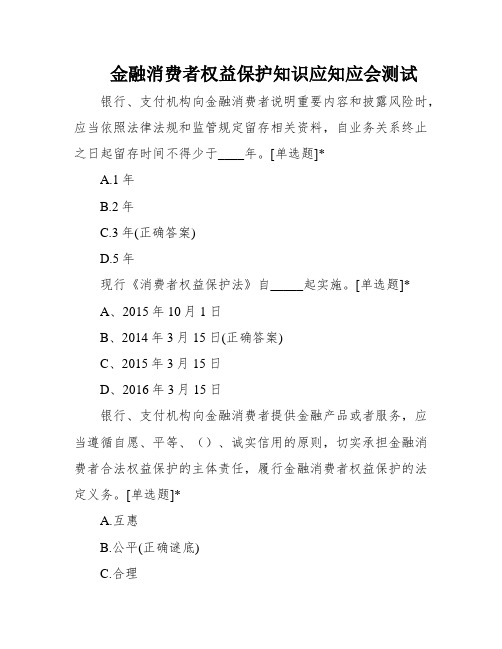 金融消费者权益保护知识应知应会测试

银行、支付机构向金融消费者说明重要内容和披露风险时，应当依照法律法规和监管规定留存相关资料，自业务关系终止之日起留存时间不得少于____年。[单选题]*

A.1 年

B.2 年

C.3 年(正确答案)

D.5 年

现行《消费者权益保护法》自_____起实施。[单选题]*

A、2015 年 10 月 1 日

B、2014 年 3 月 15 日(正确答案)

C、2015 年 3 月 15 日

D、2016 年 3 月 15 日

银行、支付机构向金融消费者提供金融产品或者服务，应当遵循自愿、平等、（）、诚实信用的原则，切实承担金融消费者合法权益保护的主体责任，履行金融消费者权益保护的法定义务。[单选题]*

A.互惠

B.公平(正确谜底)

C.合理